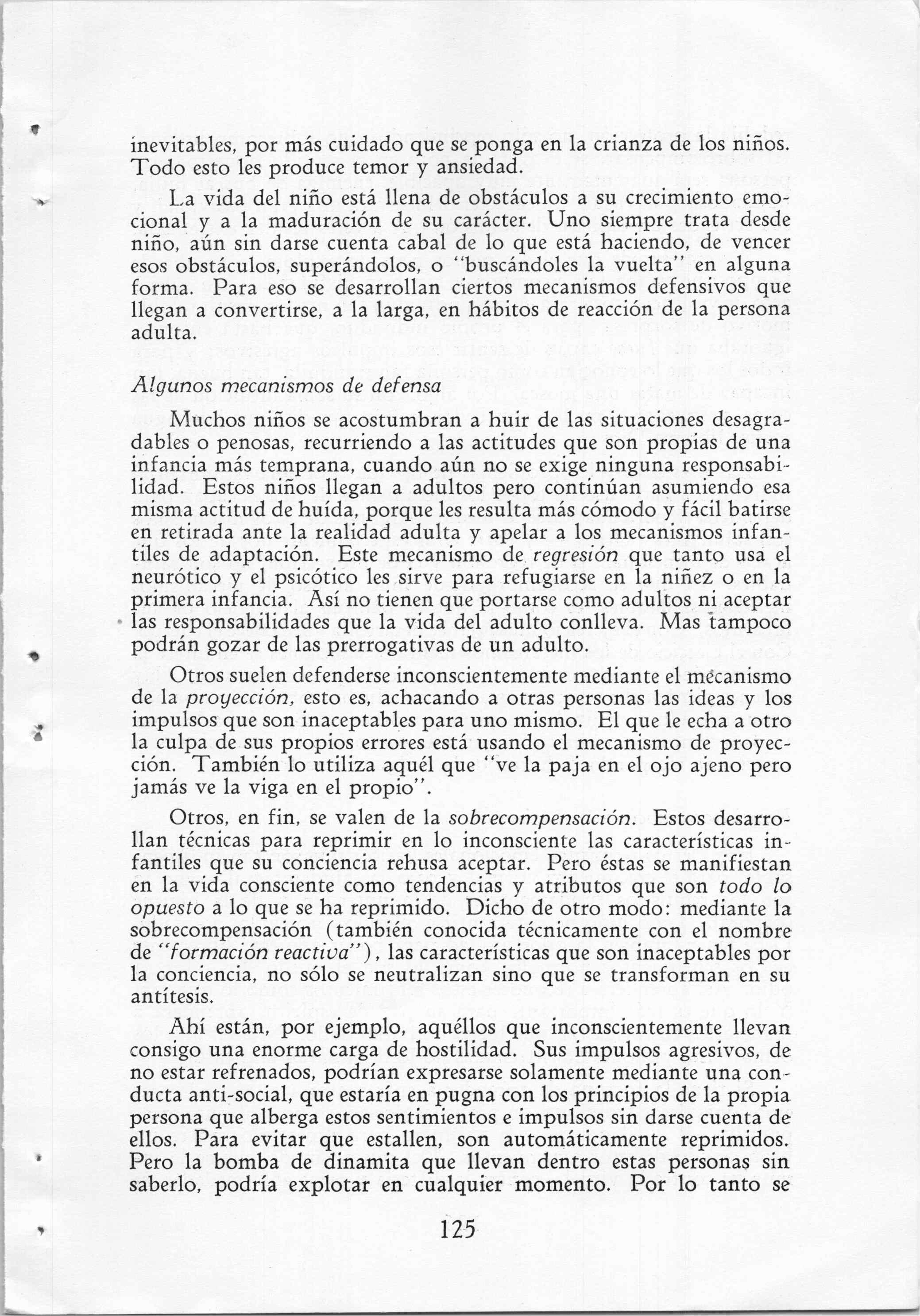 inevitables, por más cuidado que se ponga en la crianza de los niños. Todo esto les produce temor y ansiedad.

La vida del niño está llena de obstáculos a su crecimiento emocional y a la maduración de su carácter. Uno siempre trata desde niño, aún sin darse cuenta cabal de lo que está haciendo, de vencer esos obstáculos, superándolos, o "buscándoles la vuelta" en alguna forma. Para eso se desarrollan ciertos mecanismos defensivos que llegan a convertirse, a la larga, en hábitos de reacción de la persona adulta.

Algunos mecanismos de defensa

Muchos niños se acostumbran a huir de las situaciones desagradables o penosas, recurriendo a las actitudes que son propias de una infancia más temprana, cuando aún no se exige ninguna responsabilidad. Estos niños llegan a adultos pero continúan asumiendo esa misma actitud de huída, porque les resulta más cómodo y fácil batirse en retirada ante la realidad adulta y apelar a los mecanismos infantiles de adaptación. Este mecanismo de regresión que tanto usa el neurótico y el psicótico les sirve para refugiarse en la niñez o en la primera infancia. Así no tienen que portarse como adultos ni aceptar las responsabilidades que la vida del adulto conlleva. Mas tampoco podrán gozar de las prerrogativas de un adulto.

Otros suelen defenderse inconscientemente mediante el mecanismo de la proyección, esto es, achacando a otras personas las ideas y los impulsos que son inaceptables para uno mismo. El que le echa a otro la culpa de sus propios errores está usando el mecanismo de proyección. También lo utiliza aquél que "ve la paja en el ojo ajeno pero jamás ve la viga en el propio".

Otros, en fin, se valen de la sobrecompensación. Estos desarrollan técnicas para reprimir en lo inconsciente las características infantiles que su conciencia rehusa aceptar. Pero éstas se manifiestan en la vida consciente como tendencias y atributos que son todo lo opuesto a lo que se ha reprimido. Dicho de otro modo: mediante la sobrecompensación (también conocida técnicamente con el nombre de "formación reactiva"), las características que son inaceptables por la conciencia, no sólo se neutralizan sino que se transforman en su antítesis.

Ahí están, por ejemplo, aquéllos que inconscientemente llevan consigo una enorme carga de hostilidad. Sus impulsos agresivos, de no estar refrenados, podrían expresarse solamente mediante una conducta anti-social, que estaría en pugna con los principios de la propia persona que alberga estos sentimientos e impulsos sin darse cuenta de ellos. Para evitar que estallen, son automáticamente reprimidos. Pero la bomba de dinamita que llevan dentro estas personas sin saberlo, podría explotar en cualquier momento. Por lo tanto se

125